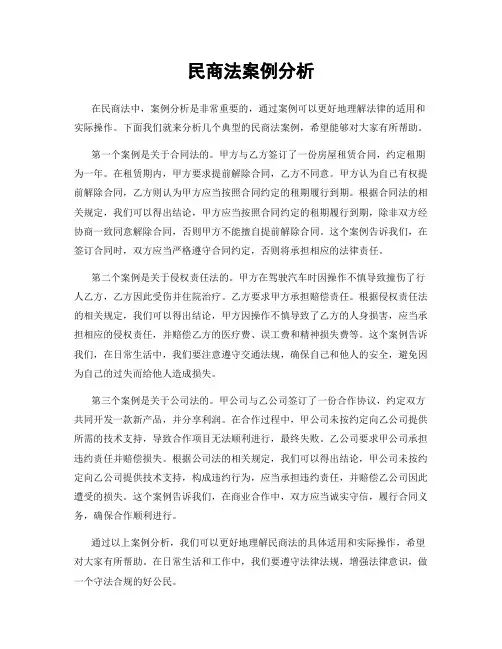 民商法案例分析

在民商法中，案例分析是非常重要的，通过案例可以更好地理解法律的适用和实际操作。下面我们就来分析几个典型的民商法案例，希望能够对大家有所帮助。

第一个案例是关于合同法的。甲方与乙方签订了一份房屋租赁合同，约定租期为一年。在租赁期内，甲方要求提前解除合同，乙方不同意。甲方认为自己有权提前解除合同，乙方则认为甲方应当按照合同约定的租期履行到期。根据合同法的相关规定，我们可以得出结论，甲方应当按照合同约定的租期履行到期，除非双方经协商一致同意解除合同，否则甲方不能擅自提前解除合同。这个案例告诉我们，在签订合同时，双方应当严格遵守合同约定，否则将承担相应的法律责任。

第二个案例是关于侵权责任法的。甲方在驾驶汽车时因操作不慎导致撞伤了行人乙方，乙方因此受伤并住院治疗。乙方要求甲方承担赔偿责任。根据侵权责任法的相关规定，我们可以得出结论，甲方因操作不慎导致了乙方的人身损害，应当承担相应的侵权责任，并赔偿乙方的医疗费、误工费和精神损失费等。这个案例告诉我们，在日常生活中，我们要注意遵守交通法规，确保自己和他人的安全，避免因为自己的过失而给他人造成损失。

第三个案例是关于公司法的。甲公司与乙公司签订了一份合作协议，约定双方共同开发一款新产品，并分享利润。在合作过程中，甲公司未按约定向乙公司提供所需的技术支持，导致合作项目无法顺利进行，最终失败。乙公司要求甲公司承担违约责任并赔偿损失。根据公司法的相关规定，我们可以得出结论，甲公司未按约定向乙公司提供技术支持，构成违约行为，应当承担违约责任，并赔偿乙公司因此遭受的损失。这个案例告诉我们，在商业合作中，双方应当诚实守信，履行合同义务，确保合作顺利进行。

通过以上案例分析，我们可以更好地理解民商法的具体适用和实际操作，希望对大家有所帮助。在日常生活和工作中，我们要遵守法律法规，增强法律意识，做一个守法合规的好公民。